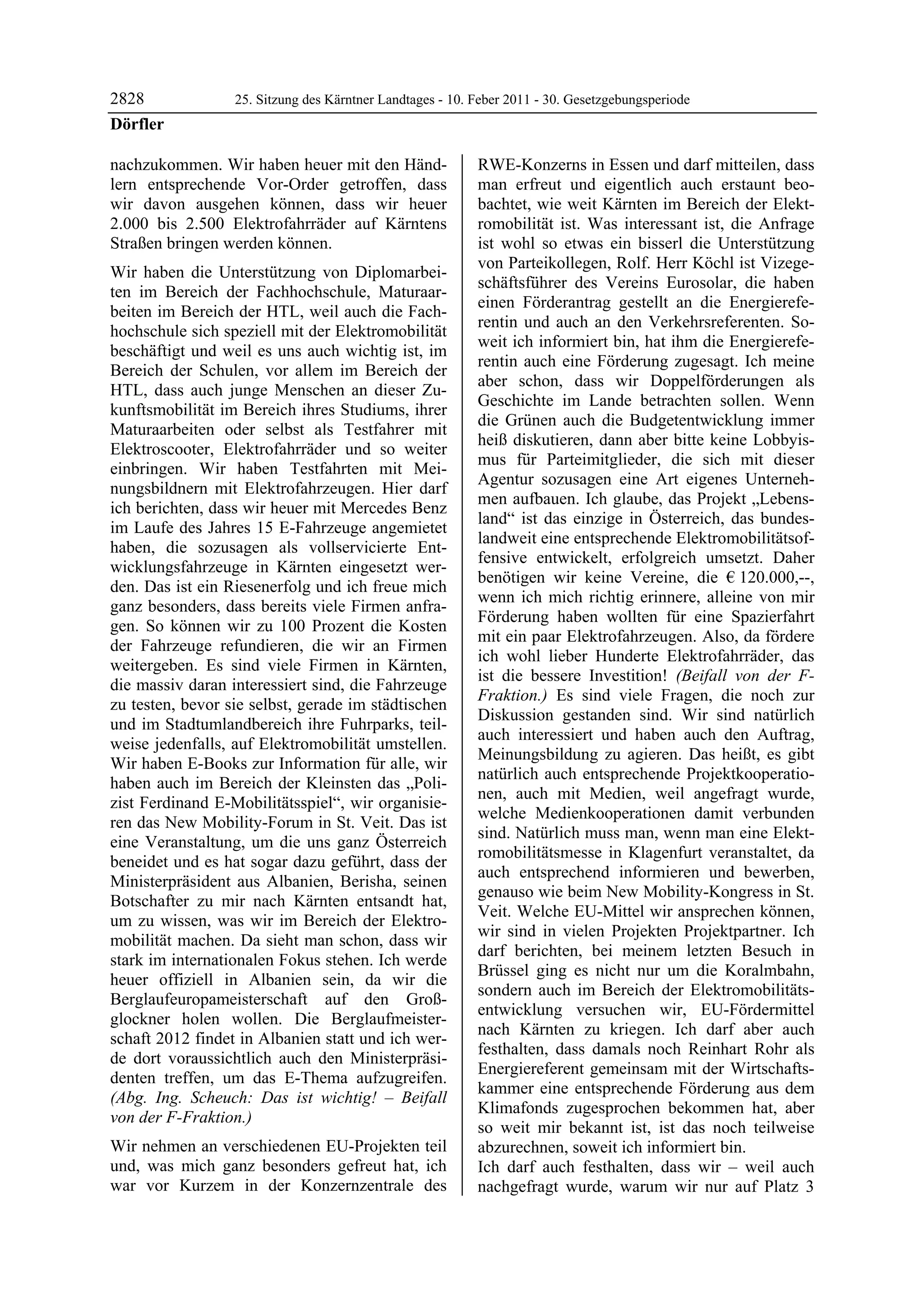 2828 25. Sitzung des Kärntner Landtages - 10. Feber 2011 - 30. Gesetzgebungsperiode

Dörfler

nachzukommen. Wir haben heuer mit den Händlern entsprechende Vor-Order getroffen, dass wir davon ausgehen können, dass wir heuer 2.000 bis 2.500 Elektrofahrräder auf Kärntens Straßen bringen werden können.

Wir haben die Unterstützung von Diplomarbeiten im Bereich der Fachhochschule, Maturaarbeiten im Bereich der HTL, weil auch die Fachhochschule sich speziell mit der Elektromobilität beschäftigt und weil es uns auch wichtig ist, im Bereich der Schulen, vor allem im Bereich der HTL, dass auch junge Menschen an dieser Zukunftsmobilität im Bereich ihres Studiums, ihrer Maturaarbeiten oder selbst als Testfahrer mit Elektroscooter, Elektrofahrräder und so weiter einbringen. Wir haben Testfahrten mit Meinungsbildnern mit Elektrofahrzeugen. Hier darf ich berichten, dass wir heuer mit Mercedes Benz im Laufe des Jahres 15 E-Fahrzeuge angemietet haben, die sozusagen als vollservicierte Entwicklungsfahrzeuge in Kärnten eingesetzt werden. Das ist ein Riesenerfolg und ich freue mich ganz besonders, dass bereits viele Firmen anfragen. So können wir zu 100 Prozent die Kosten der Fahrzeuge refundieren, die wir an Firmen weitergeben. Es sind viele Firmen in Kärnten, die massiv daran interessiert sind, die Fahrzeuge zu testen, bevor sie selbst, gerade im städtischen und im Stadtumlandbereich ihre Fuhrparks, teilweise jedenfalls, auf Elektromobilität umstellen. Wir haben E-Books zur Information für alle, wir haben auch im Bereich der Kleinsten das „Polizist Ferdinand E-Mobilitätsspiel“, wir organisieren das New Mobility-Forum in St. Veit. Das ist eine Veranstaltung, um die uns ganz Österreich beneidet und es hat sogar dazu geführt, dass der Ministerpräsident aus Albanien, Berisha, seinen Botschafter zu mir nach Kärnten entsandt hat, um zu wissen, was wir im Bereich der Elektromobilität machen. Da sieht man schon, dass wir stark im internationalen Fokus stehen. Ich werde heuer offiziell in Albanien sein, da wir die Berglaufeuropameisterschaft auf den Großglockner holen wollen. Die Berglaufmeisterschaft 2012 findet in Albanien statt und ich werde dort voraussichtlich auch den Ministerpräsidenten treffen, um das E-Thema aufzugreifen. (Abg. Ing. Scheuch: Das ist wichtig! – Beifall von der F-Fraktion.)

Wir nehmen an verschiedenen EU-Projekten teil und, was mich ganz besonders gefreut hat, ich war vor Kurzem in der Konzernzentrale des RWE-Konzerns in Essen und darf mitteilen, dass man erfreut und eigentlich auch erstaunt beobachtet, wie weit Kärnten im Bereich der Elektromobilität ist. Was interessant ist, die Anfrage ist wohl so etwas ein bisserl die Unterstützung von Parteikollegen, Rolf. Herr Köchl ist Vizegeschäftsführer des Vereins Eurosolar, die haben einen Förderantrag gestellt an die Energiereferentin und auch an den Verkehrsreferenten. Soweit ich informiert bin, hat ihm die Energiereferentin auch eine Förderung zugesagt. Ich meine aber schon, dass wir Doppelförderungen als Geschichte im Lande betrachten sollen. Wenn die Grünen auch die Budgetentwicklung immer heiß diskutieren, dann aber bitte keine Lobbyismus für Parteimitglieder, die sich mit dieser Agentur sozusagen eine Art eigenes Unternehmen aufbauen. Ich glaube, das Projekt „Lebensland“ ist das einzige in Österreich, das bundeslandweit eine entsprechende Elektromobilitätsoffensive entwickelt, erfolgreich umsetzt. Daher benötigen wir keine Vereine, die € 120.000,--, wenn ich mich richtig erinnere, alleine von mir Förderung haben wollten für eine Spazierfahrt mit ein paar Elektrofahrzeugen. Also, da fördere ich wohl lieber Hunderte Elektrofahrräder, das ist die bessere Investition! (Beifall von der F-Fraktion.) Es sind viele Fragen, die noch zur Diskussion gestanden sind. Wir sind natürlich auch interessiert und haben auch den Auftrag, Meinungsbildung zu agieren. Das heißt, es gibt natürlich auch entsprechende Projektkooperationen, auch mit Medien, weil angefragt wurde, welche Medienkooperationen damit verbunden sind. Natürlich muss man, wenn man eine Elektromobilitätsmesse in Klagenfurt veranstaltet, da auch entsprechend informieren und bewerben, genauso wie beim New Mobility-Kongress in St. Veit. Welche EU-Mittel wir ansprechen können, wir sind in vielen Projekten Projektpartner. Ich darf berichten, bei meinem letzten Besuch in Brüssel ging es nicht nur um die Koralmbahn, sondern auch im Bereich der Elektromobilitätsentwicklung versuchen wir, EU-Fördermittel nach Kärnten zu kriegen. Ich darf aber auch festhalten, dass damals noch Reinhart Rohr als Energiereferent gemeinsam mit der Wirtschaftskammer eine entsprechende Förderung aus dem Klimafonds zugesprochen bekommen hat, aber so weit mir bekannt ist, ist das noch teilweise abzurechnen, soweit ich informiert bin.
Ich darf auch festhalten, dass wir – weil auch nachgefragt wurde, warum wir nur auf Platz 3